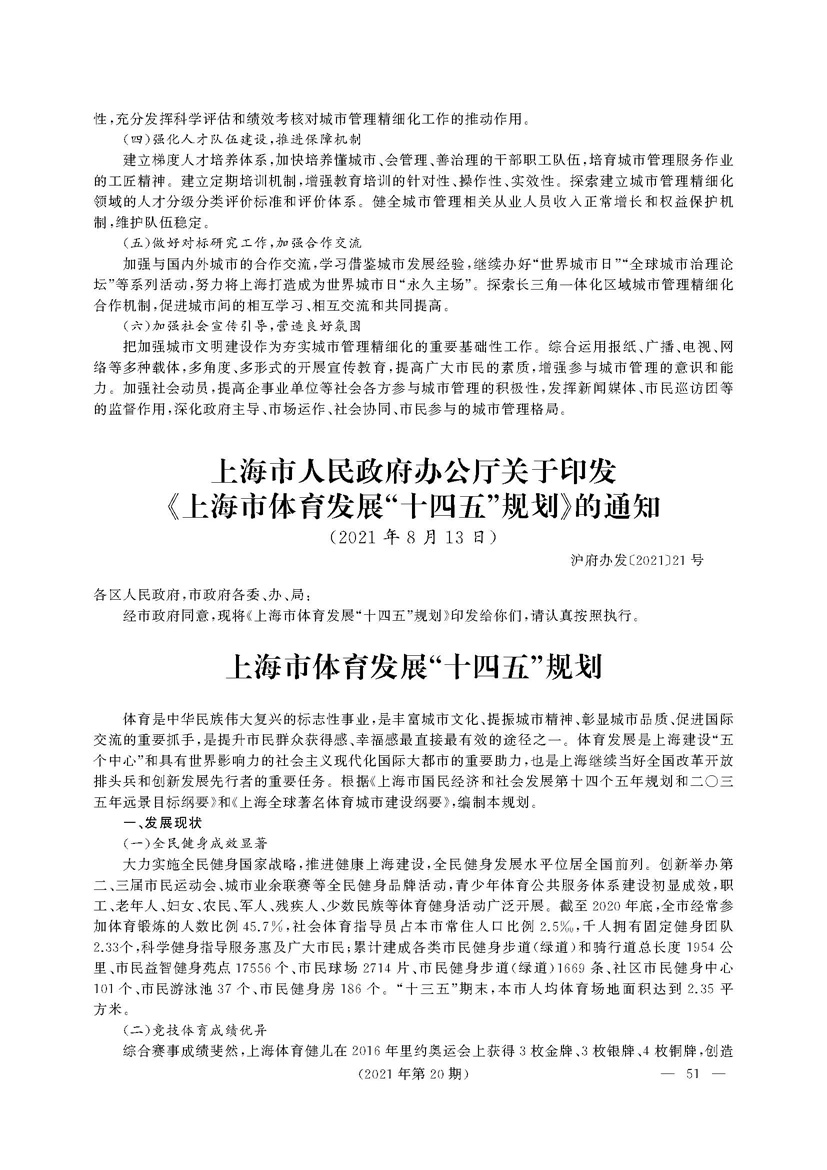 性，充分发挥科学评估和绩效考核对城市管理精细化工作的推动作用。

（四）强化人才队伍建设，推进保障机制

建立梯度人才培养体系，加快培养懂城市、会管理、善治理的干部职工队伍，培育城市管理服务作业的工匠精神。建立定期培训机制，增强教育培训的针对性、操作性、实效性。探索建立城市管理精细化领域的人才分级分类评价标准和评价体系。健全城市管理相关从业人员收入正常增长和权益保护机制，维护队伍稳定。

（五）做好对标研究工作，加强合作交流

加强与国内外城市的合作交流，学习借鉴城市发展经验，继续办好“世界城市日”“全球城市治理论坛”等系列活动，努力将上海打造成为世界城市日“永久主场”。探索长三角一体化区域城市管理精细化合作机制，促进城市间的相互学习、相互交流和共同提高。

（六）加强社会宣传引导，营造良好氛围

把加强城市文明建设作为夯实城市管理精细化的重要基础性工作。综合运用报纸、广播、电视、网络等多种载体，多角度、多形式的开展宣传教育，提高广大市民的素质，增强参与城市管理的意识和能力。加强社会动员，提高企事业单位等社会各方参与城市管理的积极性，发挥新闻媒体、市民巡访团等的监督作用，深化政府主导、市场运作、社会协同、市民参与的城市管理格局。

上海市人民政府办公厅关于印发《上海市体育发展“十四五”规划》的通知

（2021年8月13日）

沪府办发〔2021〕21号

各区人民政府，市政府各委、办、局：

经市政府同意，现将《上海市体育发展“十四五”规划》印发给你们，请认真按照执行。

上海市体育发展“十四五”规划

体育是中华民族伟大复兴的标志性事业，是丰富城市文化、提振城市精神、彰显城市品质、促进国际交流的重要抓手，是提升市民群众获得感、幸福感最直接最有效的途径之一。体育发展是上海建设“五个中心”和具有世界影响力的社会主义现代化国际大都市的重要助力，也是上海继续当好全国改革开放排头兵和创新发展先行者的重要任务。根据《上海市国民经济和社会发展第十四个五年规划和二〇三五年远景目标纲要》和《上海全球著名体育城市建设纲要》，编制本规划。

一、发展现状

（一）全民健身成效显著

大力实施全民健身国家战略，推进健康上海建设，全民健身发展水平位居全国前列。创新举办第二、三届市民运动会、城市业余联赛等全民健身品牌活动，青少年体育公共服务体系建设初显成效，职工、老年人、妇女、农民、军人、残疾人、少数民族等体育健身活动广泛开展。截至2020年底，全市经常参加体育锻炼的人数比例45.7%，社会体育指导员占本市常住人口比例2.5‰，千人拥有固定健身团队2.33个，科学健身指导服务惠及广大市民；累计建成各类市民健身步道（绿道）和骑行道总长度1954公里、市民益智健身苑点17556个、市民球场2714片、市民健身步道（绿道）1669条、社区市民健身中心101个、市民游泳池37个、市民健身房186个。“十三五”期末，本市人均体育场地面积达到2.35平方米。

（二）竞技体育成绩优异

综合赛事成绩斐然，上海体育健儿在2016年里约奥运会上获得3枚金牌、3枚银牌、4枚铜牌，创造

（2021年第20期）

— 51 —